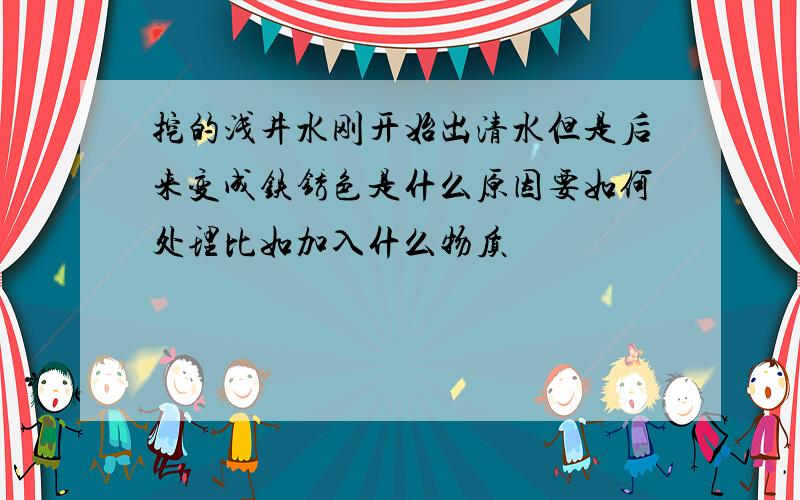 挖的浅井水刚开始出清水但是后来变成铁锈色是什么原因要如何处理比如加入什么物质